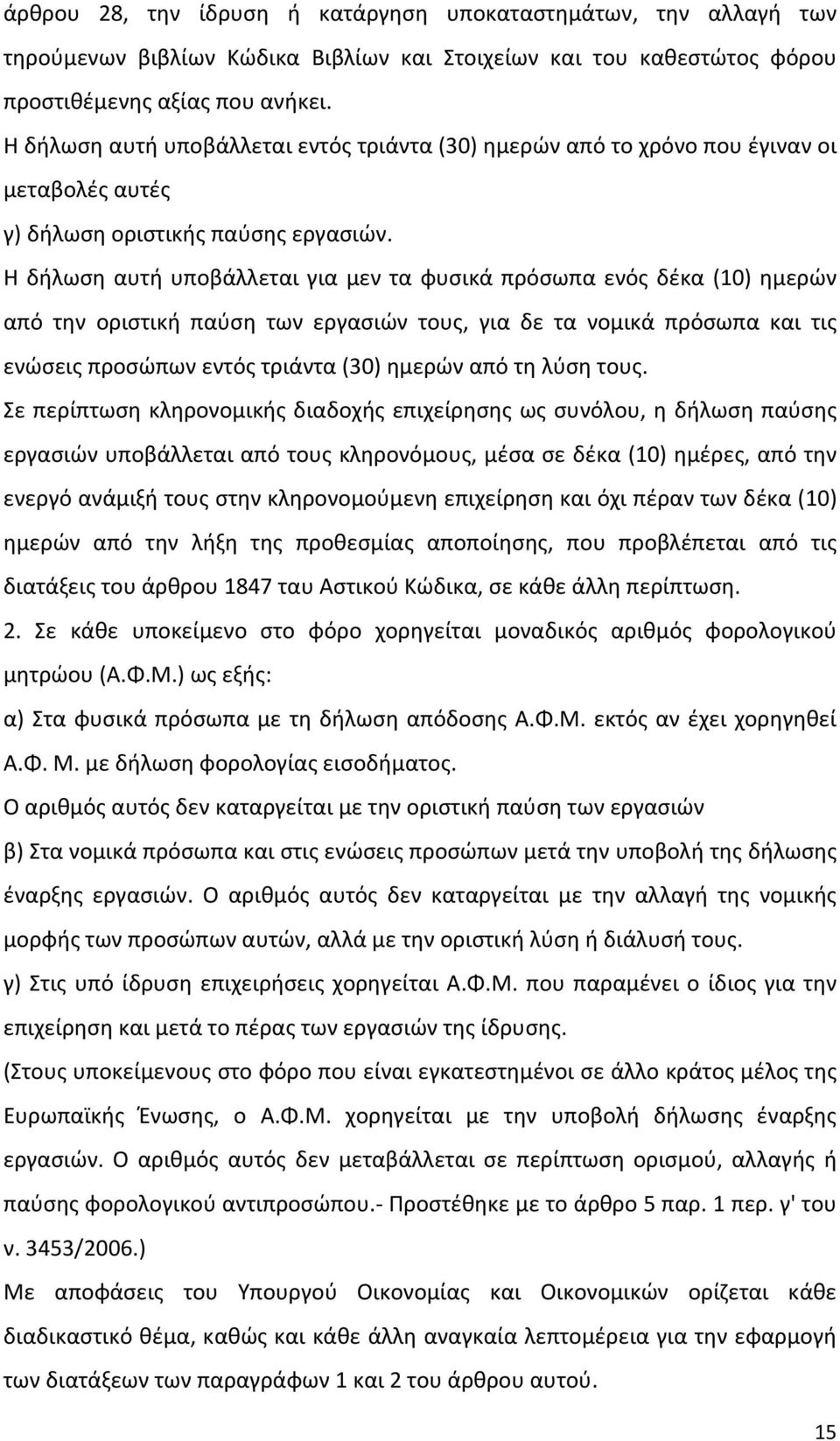 άρθρου 28, την ίδρυση ή κατάργηση υποκαταστημάτων, την αλλαγή των τηρούμενων βιβλίων Κώδικα Βιβλίων και Στοιχείων και του καθεστώτος φόρου προστιθέμενης αξίας που ανήκει.

Η δήλωση αυτή υποβάλλεται εντός τριάντα (30) ημερών από το χρόνο που έγιναν οι μεταβολές αυτές

γ) δήλωση οριστικής παύσης εργασιών.

Η δήλωση αυτή υποβάλλεται για μεν τα φυσικά πρόσωπα ενός δέκα (10) ημερών από την οριστική παύση των εργασιών τους, για δε τα νομικά πρόσωπα και τις ενώσεις προσώπων εντός τριάντα (30) ημερών από τη λύση τους.

Σε περίπτωση κληρονομικής διαδοχής επιχείρησης ως συνόλου, η δήλωση παύσης εργασιών υποβάλλεται από τους κληρονόμους, μέσα σε δέκα (10) ημέρες, από την ενεργό ανάμιξή τους στην κληρονομούμενη επιχείρηση και όχι πέραν των δέκα (10) ημερών από την λήξη της προθεσμίας αποποίησης, που προβλέπεται από τις διατάξεις του άρθρου 1847 ταυ Αστικού Κώδικα, σε κάθε άλλη περίπτωση.

2. Σε κάθε υποκείμενο στο φόρο χορηγείται μοναδικός αριθμός φορολογικού μητρώου (Α.Φ.Μ.) ως εξής:

α) Στα φυσικά πρόσωπα με τη δήλωση απόδοσης Α.Φ.Μ. εκτός αν έχει χορηγηθεί Α.Φ. Μ. με δήλωση φορολογίας εισοδήματος.

Ο αριθμός αυτός δεν καταργείται με την οριστική παύση των εργασιών

β) Στα νομικά πρόσωπα και στις ενώσεις προσώπων μετά την υποβολή της δήλωσης έναρξης εργασιών. Ο αριθμός αυτός δεν καταργείται με την αλλαγή της νομικής μορφής των προσώπων αυτών, αλλά με την οριστική λύση ή διάλυσή τους.

γ) Στις υπό ίδρυση επιχειρήσεις χορηγείται Α.Φ.Μ. που παραμένει ο ίδιος για την επιχείρηση και μετά το πέρας των εργασιών της ίδρυσης.

(Στους υποκείμενους στο φόρο που είναι εγκατεστημένοι σε άλλο κράτος μέλος της Ευρωπαϊκής Ένωσης, ο Α.Φ.Μ. χορηγείται με την υποβολή δήλωσης έναρξης εργασιών. Ο αριθμός αυτός δεν μεταβάλλεται σε περίπτωση ορισμού, αλλαγής ή παύσης φορολογικού αντιπροσώπου.- Προστέθηκε με το άρθρο 5 παρ. 1 περ. γ' του ν. 3453/2006.)

Με αποφάσεις του Υπουργού Οικονομίας και Οικονομικών ορίζεται κάθε διαδικαστικό θέμα, καθώς και κάθε άλλη αναγκαία λεπτομέρεια για την εφαρμογή των διατάξεων των παραγράφων 1 και 2 του άρθρου αυτού.

15